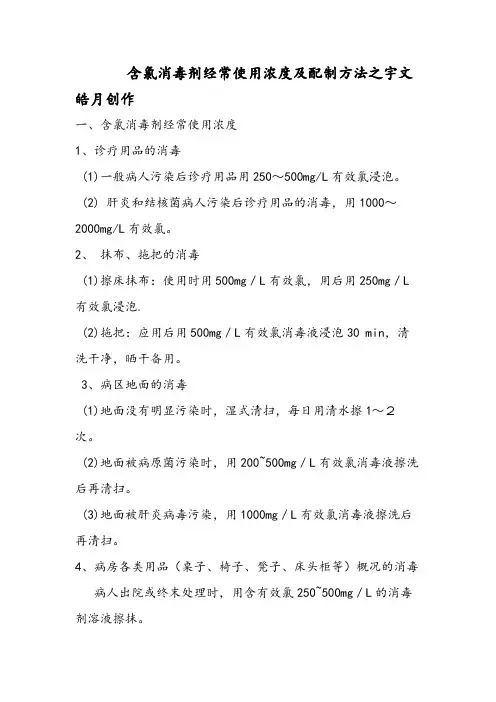 含氯消毒剂经常使用浓度及配制方法之宇文皓月创作

一、含氯消毒剂经常使用浓度

1、诊疗用品的消毒

(1)一般病人污染后诊疗用品用250～500mg/L有效氯浸泡。

(2) 肝炎和结核菌病人污染后诊疗用品的消毒，用1000～2000mg/L有效氯。

2、 抹布、拖把的消毒

(1)擦床抹布：使用时用500mg／L有效氯，用后用250mg／L有效氯浸泡.

(2)拖把：应用后用500mg／L有效氯消毒液浸泡30 min，清洗干净，晒干备用。

3、病区地面的消毒

(1)地面没有明显污染时，湿式清扫，每日用清水擦1～2次。

(2)地面被病原菌污染时，用200~500mg／L有效氯消毒液擦洗后再清扫。

(3)地面被肝炎病毒污染，用1000mg／L有效氯消毒液擦洗后再清扫。

4、病房各类用品（桌子、椅子、凳子、床头柜等）概况的消毒

病人出院或终末处理时，用含有效氯250~500mg／L的消毒剂溶液擦抹。